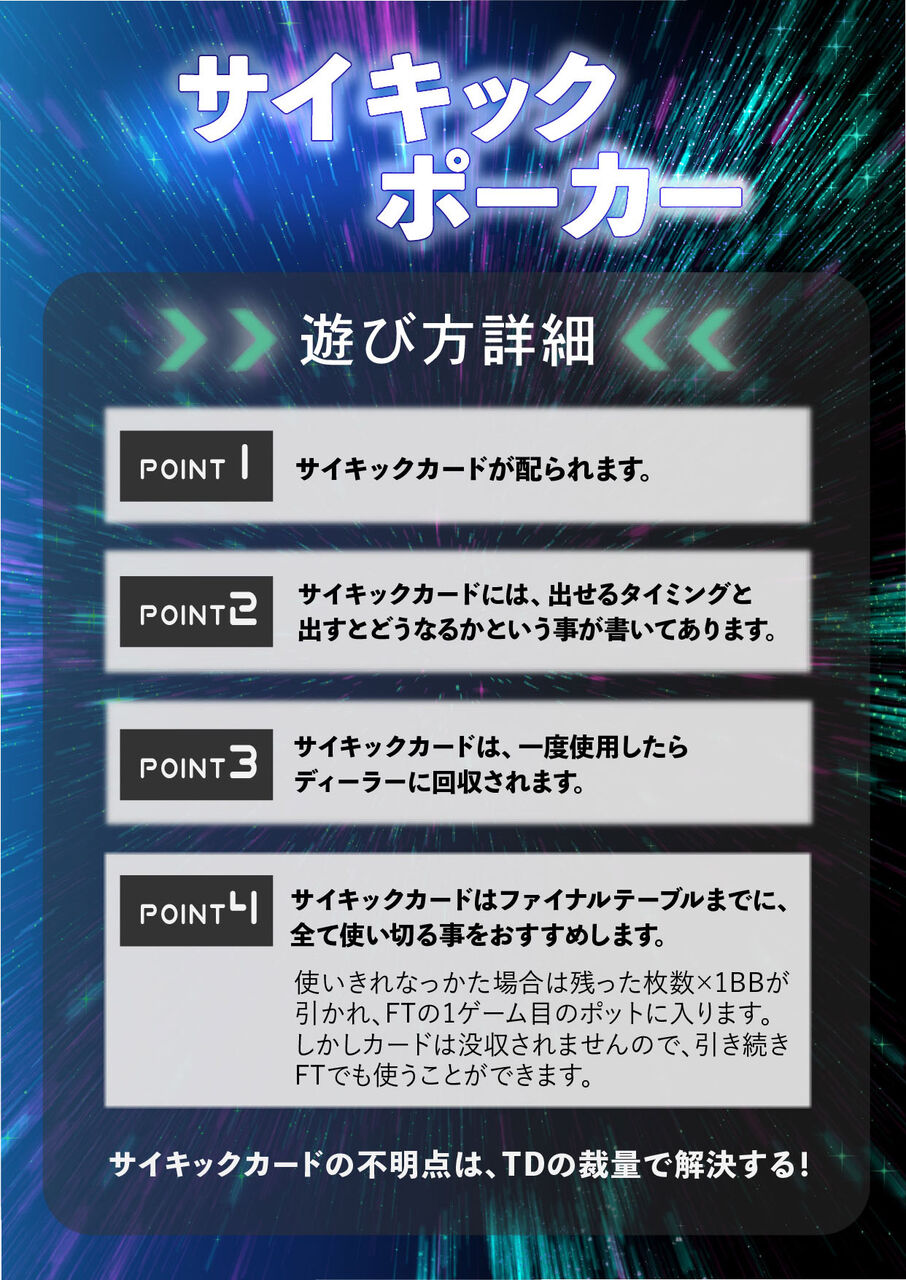 サイキック
ポーカー

遊び方詳細

POINT 1
サイキックカードが配られます。

POINT 2
サイキックカードには、出せるタイミングと出すとどうなるかという事が書いてあります。

POINT 3
サイキックカードは、一度使用したらディーラーに回収されます。

POINT 4
サイキックカードはファイナルテーブルまでに、全て使い切る事をおすすめします。

使いきれなっかた場合は残った枚数×1BBが引かれ、FTの1ゲーム目のポットに入ります。しかしカードは没収されませんので、引き続きFTでも使うことができます。

サイキックカードの不明点は、TDの裁量で解決する!